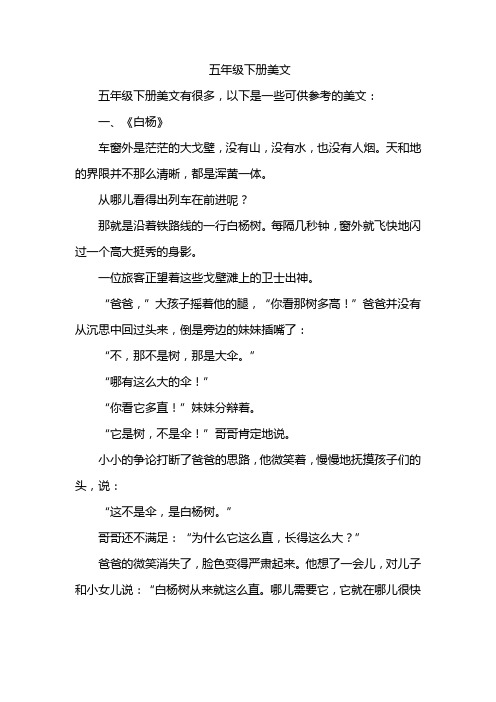 五年级下册美文

五年级下册美文有很多，以下是一些可供参考的美文：

一、《白杨》

车窗外是茫茫的大戈壁，没有山，没有水，也没有人烟。天和地的界限并不那么清晰，都是浑黄一体。

从哪儿看得出列车在前进呢？

那就是沿着铁路线的一行白杨树。每隔几秒钟，窗外就飞快地闪过一个高大挺秀的身影。

一位旅客正望着这些戈壁滩上的卫士出神。

“爸爸，”大孩子摇着他的腿，“你看那树多高！”爸爸并没有从沉思中回过头来，倒是旁边的妹妹插嘴了：

“不，那不是树，那是大伞。”

“哪有这么大的伞！”

“你看它多直！”妹妹分辩着。

“它是树，不是伞！”哥哥肯定地说。

小小的争论打断了爸爸的思路，他微笑着，慢慢地抚摸孩子们的头，说：

“这不是伞，是白杨树。”

哥哥还不满足：“为什么它这么直，长得这么大？”

爸爸的微笑消失了，脸色变得严肃起来。他想了一会儿，对儿子和小女儿说：“白杨树从来就这么直。哪儿需要它，它就在哪儿很快